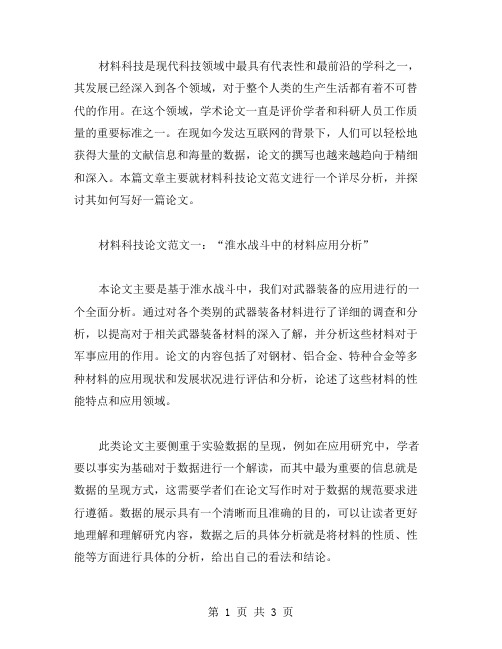 材料科技是现代科技领域中最具有代表性和最前沿的学科之一，其发展已经深入到各个领域，对于整个人类的生产生活都有着不可替代的作用。在这个领域，学术论文一直是评价学者和科研人员工作质量的重要标准之一。在现如今发达互联网的背景下，人们可以轻松地获得大量的文献信息和海量的数据，论文的撰写也越来越趋向于精细和深入。本篇文章主要就材料科技论文范文进行一个详尽分析，并探讨其如何写好一篇论文。

材料科技论文范文一：“淮水战斗中的材料应用分析”

本论文主要是基于淮水战斗中，我们对武器装备的应用进行的一个全面分析。通过对各个类别的武器装备材料进行了详细的调查和分析，以提高对于相关武器装备材料的深入了解，并分析这些材料对于军事应用的作用。论文的内容包括了对钢材、铝合金、特种合金等多种材料的应用现状和发展状况进行评估和分析，论述了这些材料的性能特点和应用领域。

此类论文主要侧重于实验数据的呈现，例如在应用研究中，学者要以事实为基础对于数据进行一个解读，而其中最为重要的信息就是数据的呈现方式，这需要学者们在论文写作时对于数据的规范要求进行遵循。数据的展示具有一个清晰而且准确的目的，可以让读者更好地理解和理解研究内容，数据之后的具体分析就是将材料的性质、性能等方面进行具体的分析，给出自己的看法和结论。

第 1 页 共 3 页